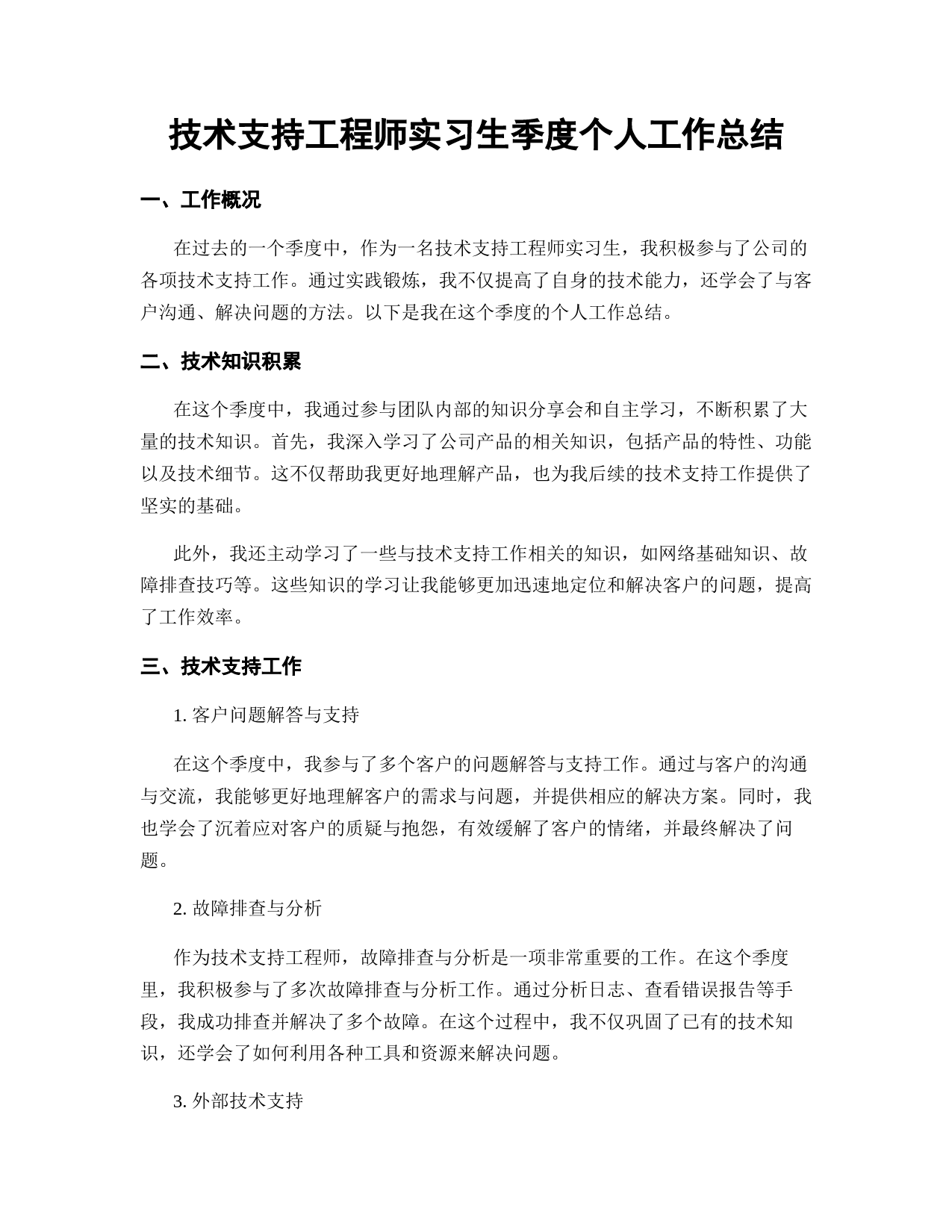 技术支持工程师实习生季度个人工作总结

一、工作概况

在过去的一个季度中，作为一名技术支持工程师实习生，我积极参与了公司的各项技术支持工作。通过实践锻炼，我不仅提高了自身的技术能力，还学会了与客户沟通、解决问题的方法。以下是我在这个季度的个人工作总结。

二、技术知识积累

在这个季度中，我通过参与团队内部的知识分享会和自主学习，不断积累了大量的技术知识。首先，我深入学习了公司产品的相关知识，包括产品的特性、功能以及技术细节。这不仅帮助我更好地理解产品，也为我后续的技术支持工作提供了坚实的基础。

此外，我还主动学习了一些与技术支持工作相关的知识，如网络基础知识、故障排查技巧等。这些知识的学习让我能够更加迅速地定位和解决客户的问题，提高了工作效率。

三、技术支持工作

1. 客户问题解答与支持

在这个季度中，我参与了多个客户的问题解答与支持工作。通过与客户的沟通与交流，我能够更好地理解客户的需求与问题，并提供相应的解决方案。同时，我也学会了沉着应对客户的质疑与抱怨，有效缓解了客户的情绪，并最终解决了问题。

2. 故障排查与分析

作为技术支持工程师，故障排查与分析是一项非常重要的工作。在这个季度里，我积极参与了多次故障排查与分析工作。通过分析日志、查看错误报告等手段，我成功排查并解决了多个故障。在这个过程中，我不仅巩固了已有的技术知识，还学会了如何利用各种工具和资源来解决问题。

3. 外部技术支持